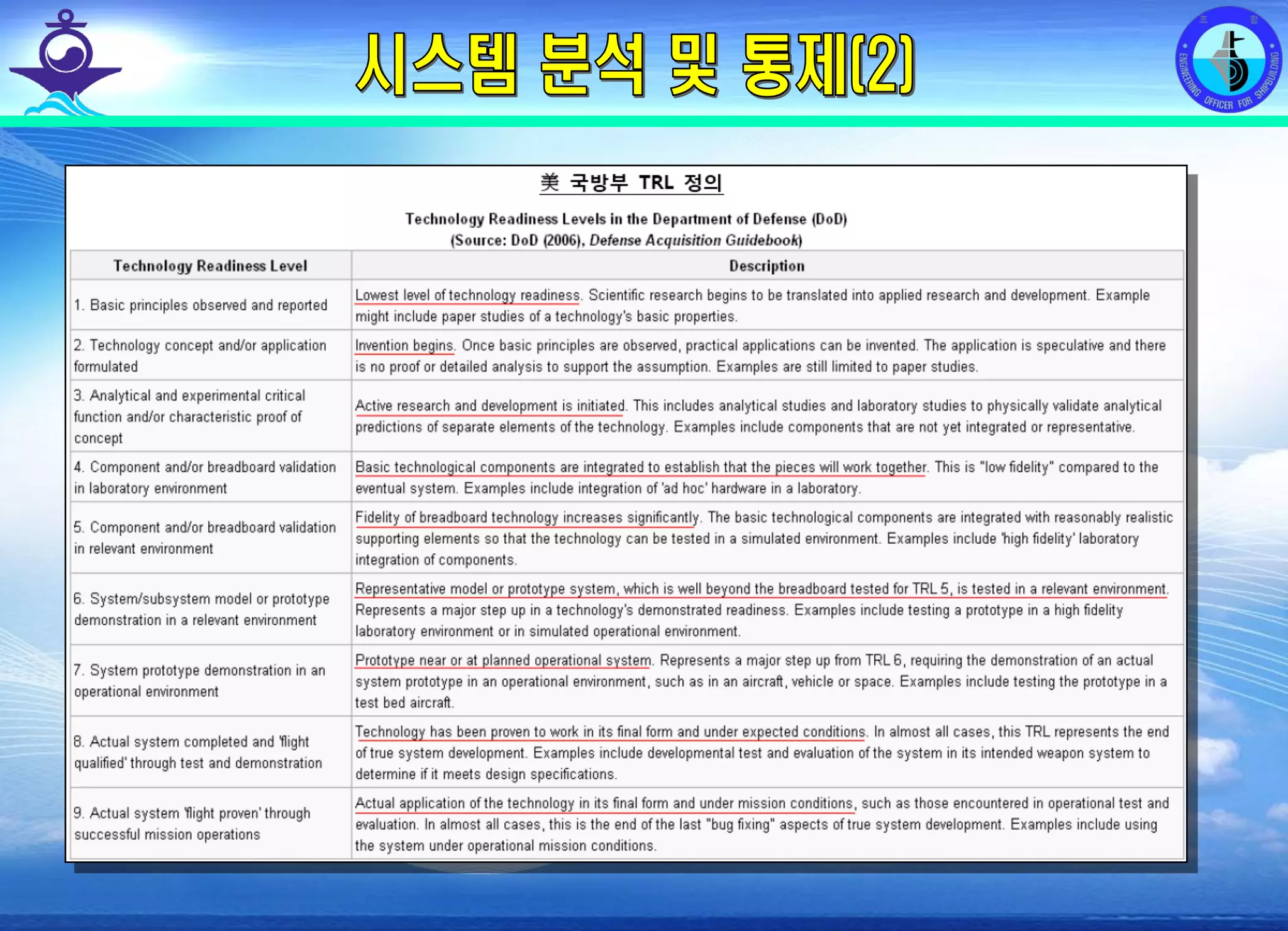 시스템 분석 및 통제(2)

ENGINEERING OFFICER FOR SHIPBUILDING

美 국방부 TRL 정의

Technology Readiness Levels in the Department of Defense (DoD)
(Source: DoD (2006), Defense Acquisition Guidebook)

| Technology Readiness Level | Description |
|---|---|
| 1. Basic principles observed and reported | Lowest level of technology readiness. Scientific research begins to be translated into applied research and development. Example might include paper studies of a technology's basic properties. |
| 2. Technology concept and/or application formulated | Invention begins. Once basic principles are observed, practical applications can be invented. The application is speculative and there is no proof or detailed analysis to support the assumption. Examples are still limited to paper studies. |
| 3. Analytical and experimental critical function and/or characteristic proof of concept | Active research and development is initiated. This includes analytical studies and laboratory studies to physically validate analytical predictions of separate elements of the technology. Examples include components that are not yet integrated or representative. |
| 4. Component and/or breadboard validation in laboratory environment | Basic technological components are integrated to establish that the pieces will work together. This is "low fidelity" compared to the eventual system. Examples include integration of 'ad hoc' hardware in a laboratory. |
| 5. Component and/or breadboard validation in relevant environment | Fidelity of breadboard technology increases significantly. The basic technological components are integrated with reasonably realistic supporting elements so that the technology can be tested in a simulated environment. Examples include 'high fidelity' laboratory integration of components. |
| 6. System/subsystem model or prototype demonstration in a relevant environment | Representative model or prototype system, which is well beyond the breadboard tested for TRL 5, is tested in a relevant environment. Represents a major step up in a technology's demonstrated readiness. Examples include testing a prototype in a high fidelity laboratory environment or in simulated operational environment. |
| 7. System prototype demonstration in an operational environment | Prototype near or at planned operational system. Represents a major step up from TRL 6, requiring the demonstration of an actual system prototype in an operational environment, such as in an aircraft, vehicle or space. Examples include testing the prototype in a test bed aircraft. |
| 8. Actual system completed and 'flight qualified' through test and demonstration | Technology has been proven to work in its final form and under expected conditions. In almost all cases, this TRL represents the end of true system development. Examples include developmental test and evaluation of the system in its intended weapon system to determine if it meets design specifications. |
| 9. Actual system 'flight proven' through successful mission operations | Actual application of the technology in its final form and under mission conditions, such as those encountered in operational test and evaluation. In almost all cases, this is the end of the last "bug fixing" aspects of true system development. Examples include using the system under operational mission conditions. |